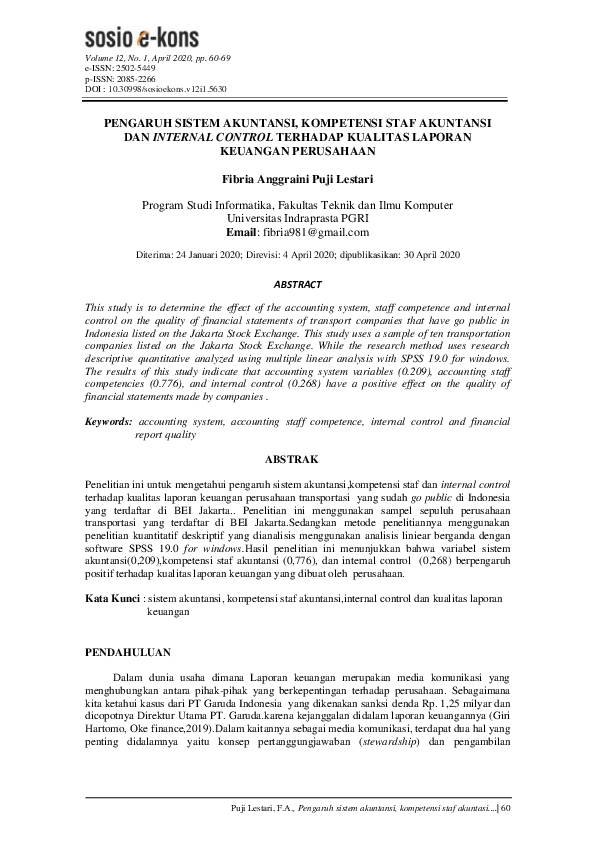 sosio e-kons

Volume 12, No. 1, April 2020, pp. 60-69
e-ISSN: 2502-5449
p-ISSN: 2085-2266
DOI : 10.30998/sosioekons.v12i1.5630

PENGARUH SISTEM AKUNTANSI, KOMPETENSI STAF AKUNTANSI DAN INTERNAL CONTROL TERHADAP KUALITAS LAPORAN KEUANGAN PERUSAHAAN

Fibria Anggraini Puji Lestari

Program Studi Informatika, Fakultas Teknik dan Ilmu Komputer
Universitas Indraprasta PGRI
Email: fibria981@gmail.com

Diterima: 24 Januari 2020; Direvisi: 4 April 2020; dipublikasikan: 30 April 2020

ABSTRACT

This study is to determine the effect of the accounting system, staff competence and internal control on the quality of financial statements of transport companies that have go public in Indonesia listed on the Jakarta Stock Exchange. This study uses a sample of ten transportation companies listed on the Jakarta Stock Exchange. While the research method uses research descriptive quantitative analyzed using multiple linear analysis with SPSS 19.0 for windows. The results of this study indicate that accounting system variables (0.209), accounting staff competencies (0.776), and internal control (0.268) have a positive effect on the quality of financial statements made by companies .

Keywords: accounting system, accounting staff competence, internal control and financial report quality

ABSTRAK

Penelitian ini untuk mengetahui pengaruh sistem akuntansi,kompetensi staf dan internal control terhadap kualitas laporan keuangan perusahaan transportasi yang sudah go public di Indonesia yang terdaftar di BEI Jakarta.. Penelitian ini menggunakan sampel sepuluh perusahaan transportasi yang terdaftar di BEI Jakarta.Sedangkan metode penelitiannya menggunakan penelitian kuantitatif deskriptif yang dianalisis menggunakan analisis liniear berganda dengan software SPSS 19.0 for windows.Hasil penelitian ini menunjukkan bahwa variabel sistem akuntansi(0,209),kompetensi staf akuntansi (0,776), dan internal control (0,268) berpengaruh positif terhadap kualitas laporan keuangan yang dibuat oleh perusahaan.

Kata Kunci : sistem akuntansi, kompetensi staf akuntansi,internal control dan kualitas laporan keuangan

PENDAHULUAN

Dalam dunia usaha dimana Laporan keuangan merupakan media komunikasi yang menghubungkan antara pihak-pihak yang berkepentingan terhadap perusahaan. Sebagaimana kita ketahui kasus dari PT Garuda Indonesia yang dikenakan sanksi denda Rp. 1,25 milyar dan dicopotnya Direktur Utama PT. Garuda.karena kejanggalan didalam laporan keuangannya (Giri Hartomo, Oke finance,2019).Dalam kaitannya sebagai media komunikasi, terdapat dua hal yang penting didalamnya yaitu konsep pertanggungjawaban (stewardship) dan pengambilan

Puji Lestari, F.A., Pengaruh sistem akuntansi, kompetensi staf akuntasi....| 60